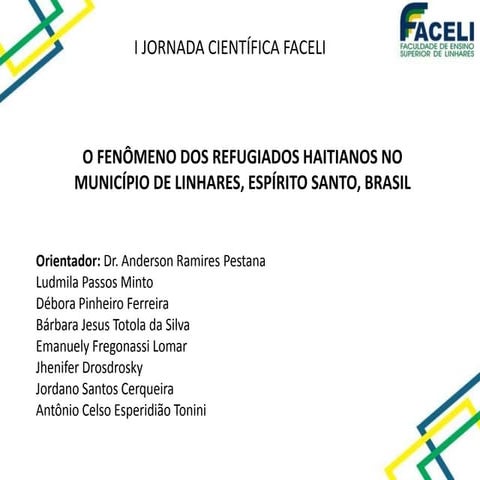 I JORNADA CIENTÍFICA FACELI

FACELI
FACULDADE DE ENSINO SUPERIOR DE LINHARES

O FENÔMENO DOS REFUGIADOS HAITIANOS NO MUNICÍPIO DE LINHARES, ESPÍRITO SANTO, BRASIL

Orientador: Dr. Anderson Ramires Pestana
Ludmila Passos Minto
Débora Pinheiro Ferreira
Bárbara Jesus Totola da Silva
Emanuely Fregonassi Lomar
Jhenifer Drosdrosky
Jordano Santos Cerqueira
Antônio Celso Esperidião Tonini